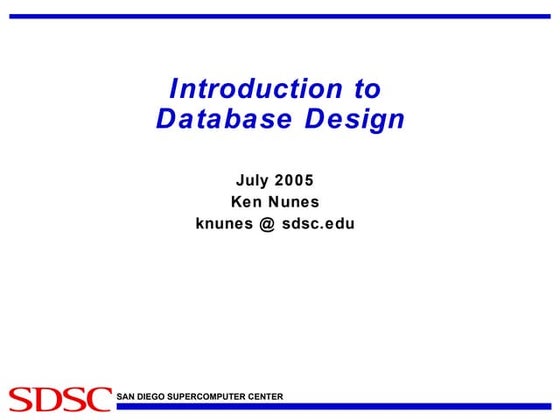 Introduction to Database Design

July 2005
Ken Nunes
knunes @ sdsc.edu

SDSC SAN DIEGO SUPERCOMPUTER CENTER